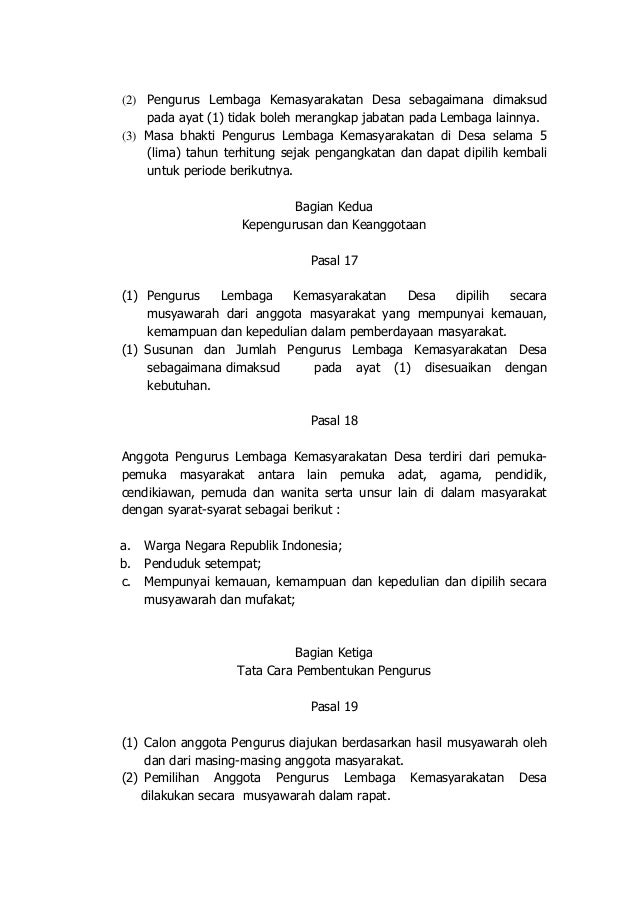 (2) Pengurus Lembaga Kemasyarakatan Desa sebagaimana dimaksud pada ayat (1) tidak boleh merangkap jabatan pada Lembaga lainnya.
(3) Masa bhakti Pengurus Lembaga Kemasyarakatan di Desa selama 5 (lima) tahun terhitung sejak pengangkatan dan dapat dipilih kembali untuk periode berikutnya.

Bagian Kedua
Kepengurusan dan Keanggotaan

Pasal 17

(1) Pengurus Lembaga Kemasyarakatan Desa dipilih secara musyawarah dari anggota masyarakat yang mempunyai kemauan, kemampuan dan kepedulian dalam pemberdayaan masyarakat.
(1) Susunan dan Jumlah Pengurus Lembaga Kemasyarakatan Desa sebagaimana dimaksud pada ayat (1) disesuaikan dengan kebutuhan.

Pasal 18

Anggota Pengurus Lembaga Kemasyarakatan Desa terdiri dari pemuka-pemuka masyarakat antara lain pemuka adat, agama, pendidik, cendikiawan, pemuda dan wanita serta unsur lain di dalam masyarakat dengan syarat-syarat sebagai berikut :

a. Warga Negara Republik Indonesia;
b. Penduduk setempat;
c. Mempunyai kemauan, kemampuan dan kepedulian dan dipilih secara musyawarah dan mufakat;

Bagian Ketiga
Tata Cara Pembentukan Pengurus

Pasal 19

(1) Calon anggota Pengurus diajukan berdasarkan hasil musyawarah oleh dan dari masing-masing anggota masyarakat.
(2) Pemilihan Anggota Pengurus Lembaga Kemasyarakatan Desa dilakukan secara musyawarah dalam rapat.